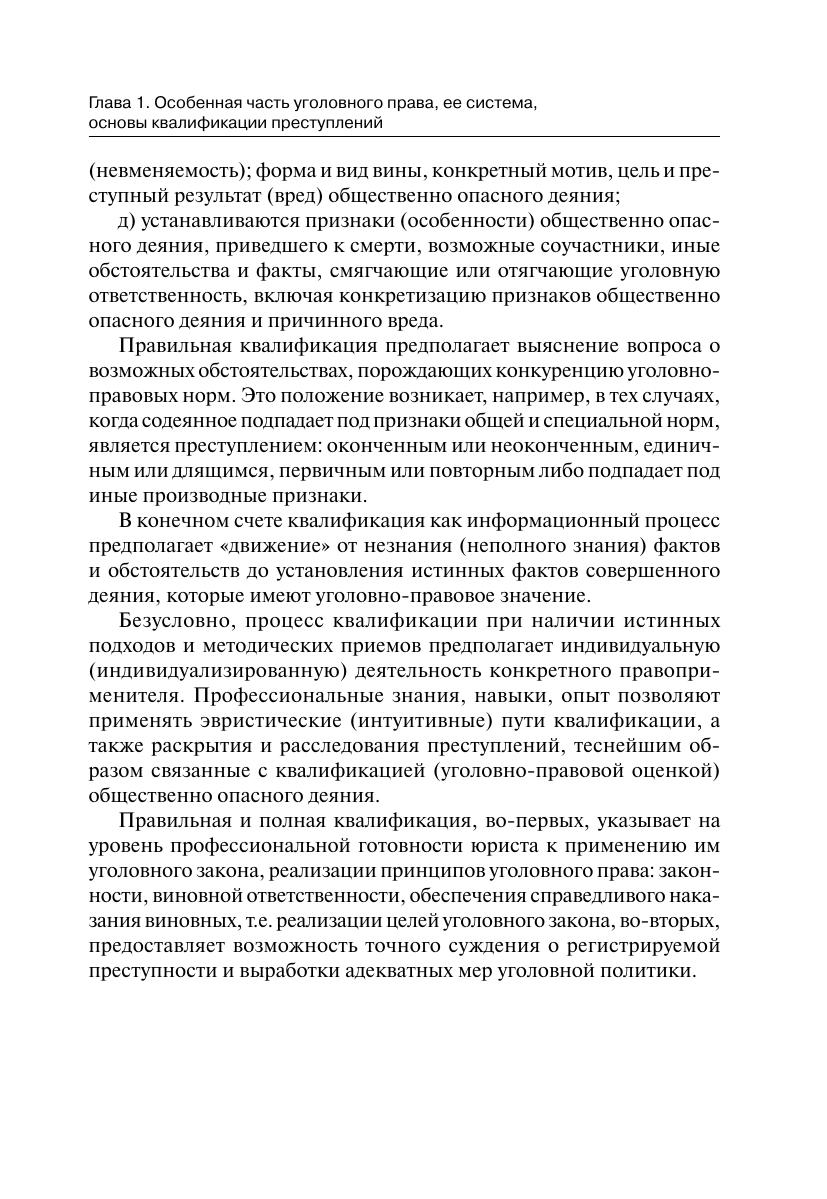 Глава 1. Особенная часть уголовного права, ее система, основы квалификации преступлений

(невменяемость); форма и вид вины, конкретный мотив, цель и преступный результат (вред) общественно опасного деяния;

д) устанавливаются признаки (особенности) общественно опасного деяния, приведшего к смерти, возможные соучастники, иные обстоятельства и факты, смягчающие или отягчающие уголовную ответственность, включая конкретизацию признаков общественно опасного деяния и причинного вреда.

Правильная квалификация предполагает выяснение вопроса о возможных обстоятельствах, порождающих конкуренцию уголовно-правовых норм. Это положение возникает, например, в тех случаях, когда содеянное подпадает под признаки общей и специальной норм, является преступлением: оконченным или неоконченным, единичным или длящимся, первичным или повторным либо подпадает под иные производные признаки.

В конечном счете квалификация как информационный процесс предполагает «движение» от незнания (неполного знания) фактов и обстоятельств до установления истинных фактов совершенного деяния, которые имеют уголовно-правовое значение.

Безусловно, процесс квалификации при наличии истинных подходов и методических приемов предполагает индивидуальную (индивидуализированную) деятельность конкретного правоприменителя. Профессиональные знания, навыки, опыт позволяют применять эвристические (интуитивные) пути квалификации, а также раскрытия и расследования преступлений, теснейшим образом связанные с квалификацией (уголовно-правовой оценкой) общественно опасного деяния.

Правильная и полная квалификация, во-первых, указывает на уровень профессиональной готовности юриста к применению им уголовного закона, реализации принципов уголовного права: законности, виновной ответственности, обеспечения справедливого наказания виновных, т.е. реализации целей уголовного закона, во-вторых, предоставляет возможность точного суждения о регистрируемой преступности и выработки адекватных мер уголовной политики.